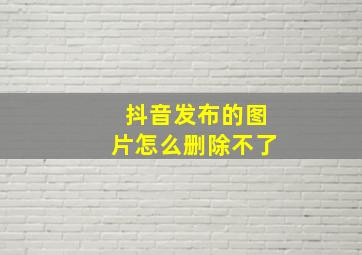 抖音发布的图片怎么删除不了